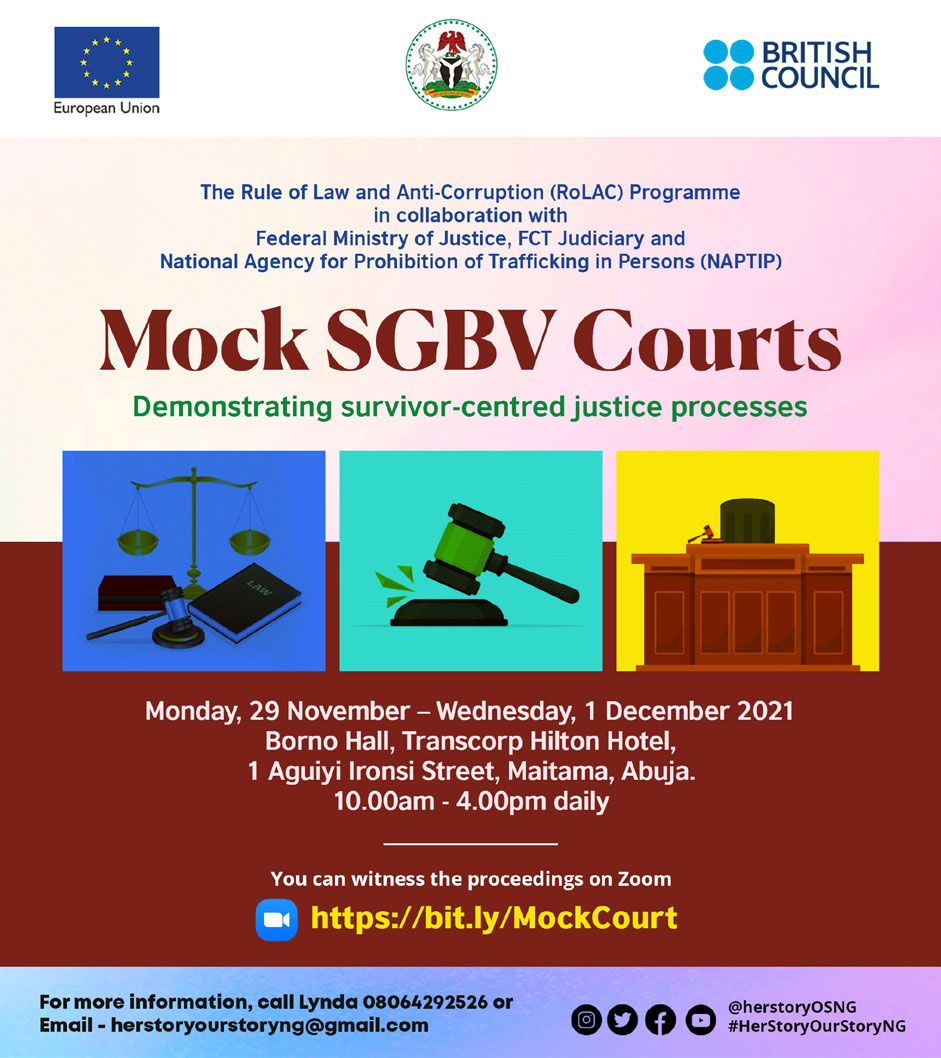 European Union

BRITISH COUNCIL

The Rule of Law and Anti-Corruption (RoLAC) Programme
in collaboration with
Federal Ministry of Justice, FCT Judiciary and
National Agency for Prohibition of Trafficking in Persons (NAPTIP)

Mock SGBV Courts

Demonstrating survivor-centred justice processes

LAW

Monday, 29 November – Wednesday, 1 December 2021
Borno Hall, Transcorp Hilton Hotel,
1 Aguiyi Ironsi Street, Maitama, Abuja.
10.00am - 4.00pm daily

You can witness the proceedings on Zoom

https://bit.ly/MockCourt

For more information, call Lynda 08064292526 or
Email - herstoryourstoryng@gmail.com

@herstoryOSNG
#HerStoryOurStoryNG